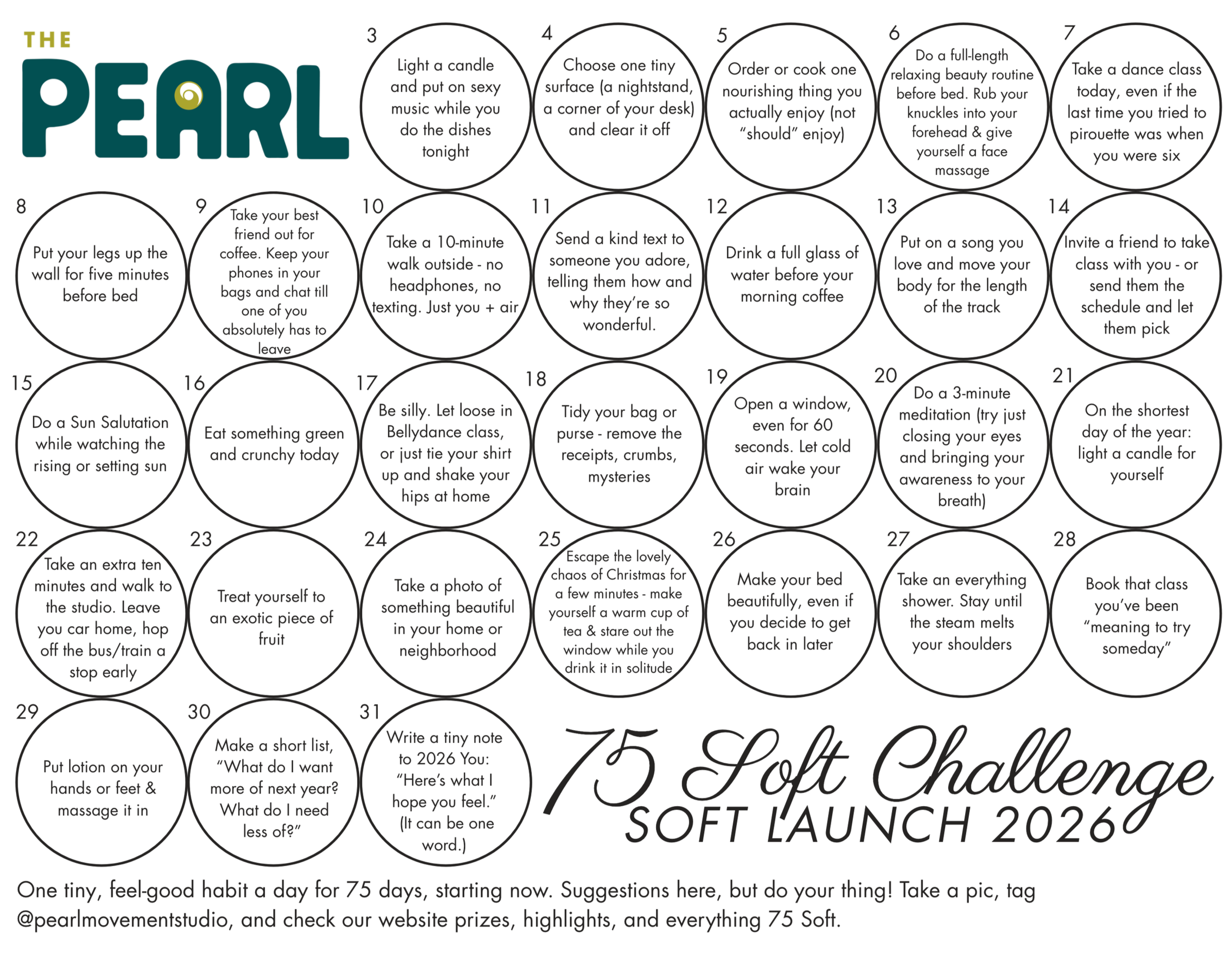 THE PEARL

3
Light a candle and put on sexy music while you do the dishes tonight

4
Choose one tiny surface (a nightstand, a corner of your desk) and clear it off

5
Order or cook one nourishing thing you actually enjoy (not "should" enjoy)

6
Do a full-length relaxing beauty routine before bed. Rub your knuckles into your forehead & give yourself a face massage

7
Take a dance class today, even if the last time you tried to pirouette was when you were six

8
Put your legs up the wall for five minutes before bed

9
Take your best friend out for coffee. Keep your phones in your bags and chat till one of you absolutely has to leave

10
Take a 10-minute walk outside - no headphones, no texting. Just you + air

11
Send a kind text to someone you adore, telling them how and why they're so wonderful.

12
Drink a full glass of water before your morning coffee

13
Put on a song you love and move your body for the length of the track

14
Invite a friend to take class with you - or send them the schedule and let them pick

15
Do a Sun Salutation while watching the rising or setting sun

16
Eat something green and crunchy today

17
Be silly. Let loose in Bellydance class, or just tie your shirt up and shake your hips at home

18
Tidy your bag or purse - remove the receipts, crumbs, mysteries

19
Open a window, even for 60 seconds. Let cold air wake your brain

20
Do a 3-minute meditation (try just closing your eyes and bringing your awareness to your breath)

21
On the shortest day of the year: light a candle for yourself

22
Take an extra ten minutes and walk to the studio. Leave you car home, hop off the bus/train a stop early

23
Treat yourself to an exotic piece of fruit

24
Take a photo of something beautiful in your home or neighborhood

25
Escape the lovely chaos of Christmas for a few minutes - make yourself a warm cup of tea & stare out the window while you drink it in solitude

26
Make your bed beautifully, even if you decide to get back in later

27
Take an everything shower. Stay until the steam melts your shoulders

28
Book that class you've been "meaning to try someday"

29
Put lotion on your hands or feet & massage it in

30
Make a short list, "What do I want more of next year? What do I need less of?"

31
Write a tiny note to 2026 You: "Here's what I hope you feel." (It can be one word.)

75 Soft Challenge
SOFT LAUNCH 2026

One tiny, feel-good habit a day for 75 days, starting now. Suggestions here, but do your thing! Take a pic, tag @pearlmovementstudio, and check our website prizes, highlights, and everything 75 Soft.